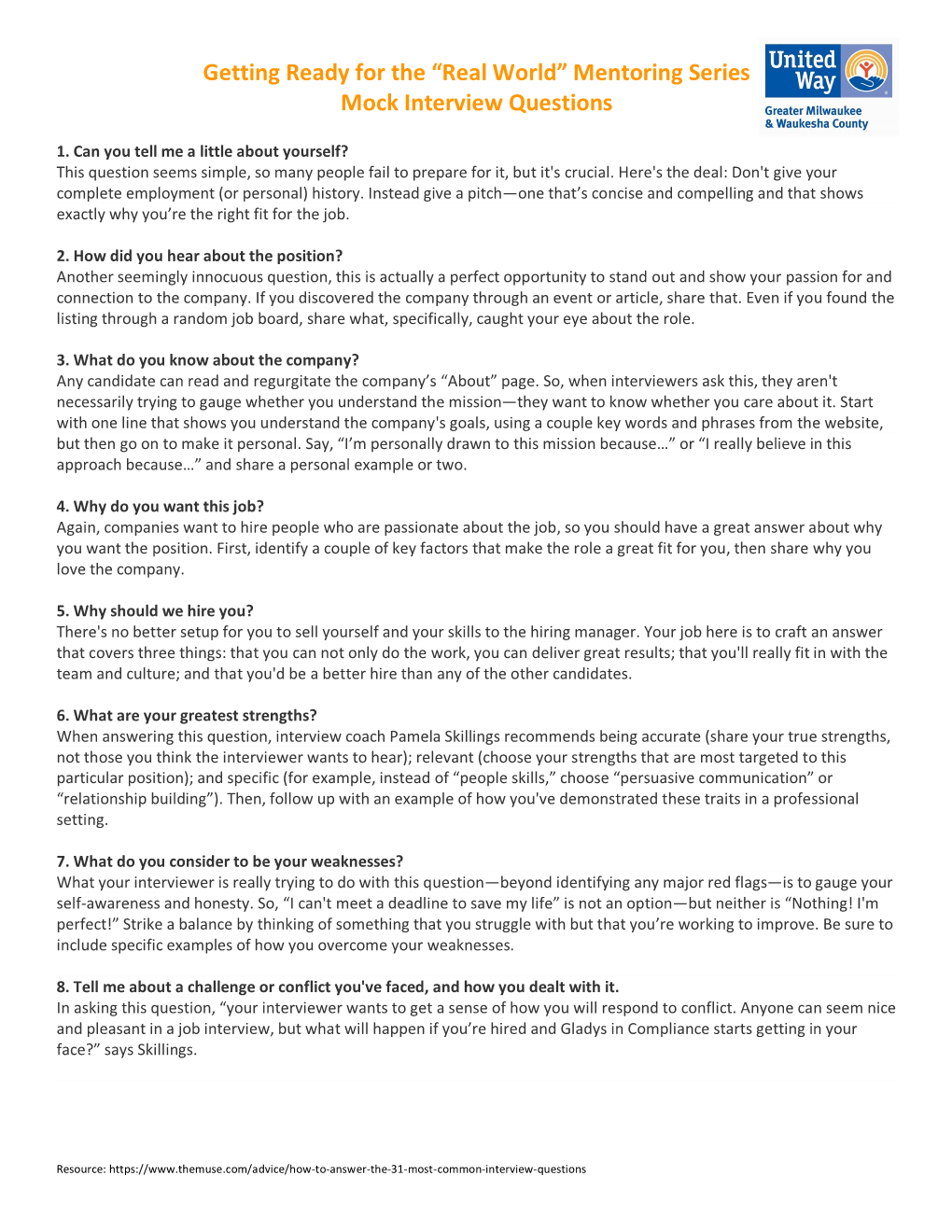 Getting Ready for the “Real World” Mentoring Series
Mock Interview Questions

United Way
Greater Milwaukee & Waukesha County

1. Can you tell me a little about yourself?
This question seems simple, so many people fail to prepare for it, but it's crucial. Here's the deal: Don't give your complete employment (or personal) history. Instead give a pitch—one that’s concise and compelling and that shows exactly why you’re the right fit for the job.

2. How did you hear about the position?
Another seemingly innocuous question, this is actually a perfect opportunity to stand out and show your passion for and connection to the company. If you discovered the company through an event or article, share that. Even if you found the listing through a random job board, share what, specifically, caught your eye about the role.

3. What do you know about the company?
Any candidate can read and regurgitate the company’s “About” page. So, when interviewers ask this, they aren't necessarily trying to gauge whether you understand the mission—they want to know whether you care about it. Start with one line that shows you understand the company's goals, using a couple key words and phrases from the website, but then go on to make it personal. Say, “I’m personally drawn to this mission because…” or “I really believe in this approach because…” and share a personal example or two.

4. Why do you want this job?
Again, companies want to hire people who are passionate about the job, so you should have a great answer about why you want the position. First, identify a couple of key factors that make the role a great fit for you, then share why you love the company.

5. Why should we hire you?
There's no better setup for you to sell yourself and your skills to the hiring manager. Your job here is to craft an answer that covers three things: that you can not only do the work, you can deliver great results; that you'll really fit in with the team and culture; and that you'd be a better hire than any of the other candidates.

6. What are your greatest strengths?
When answering this question, interview coach Pamela Skillings recommends being accurate (share your true strengths, not those you think the interviewer wants to hear); relevant (choose your strengths that are most targeted to this particular position); and specific (for example, instead of “people skills,” choose “persuasive communication” or “relationship building”). Then, follow up with an example of how you've demonstrated these traits in a professional setting.

7. What do you consider to be your weaknesses?
What your interviewer is really trying to do with this question—beyond identifying any major red flags—is to gauge your self-awareness and honesty. So, “I can't meet a deadline to save my life” is not an option—but neither is “Nothing! I'm perfect!” Strike a balance by thinking of something that you struggle with but that you’re working to improve. Be sure to include specific examples of how you overcome your weaknesses.

8. Tell me about a challenge or conflict you've faced, and how you dealt with it.
In asking this question, “your interviewer wants to get a sense of how you will respond to conflict. Anyone can seem nice and pleasant in a job interview, but what will happen if you’re hired and Gladys in Compliance starts getting in your face?” says Skillings.

Resource: https://www.themuse.com/advice/how-to-answer-the-31-most-common-interview-questions